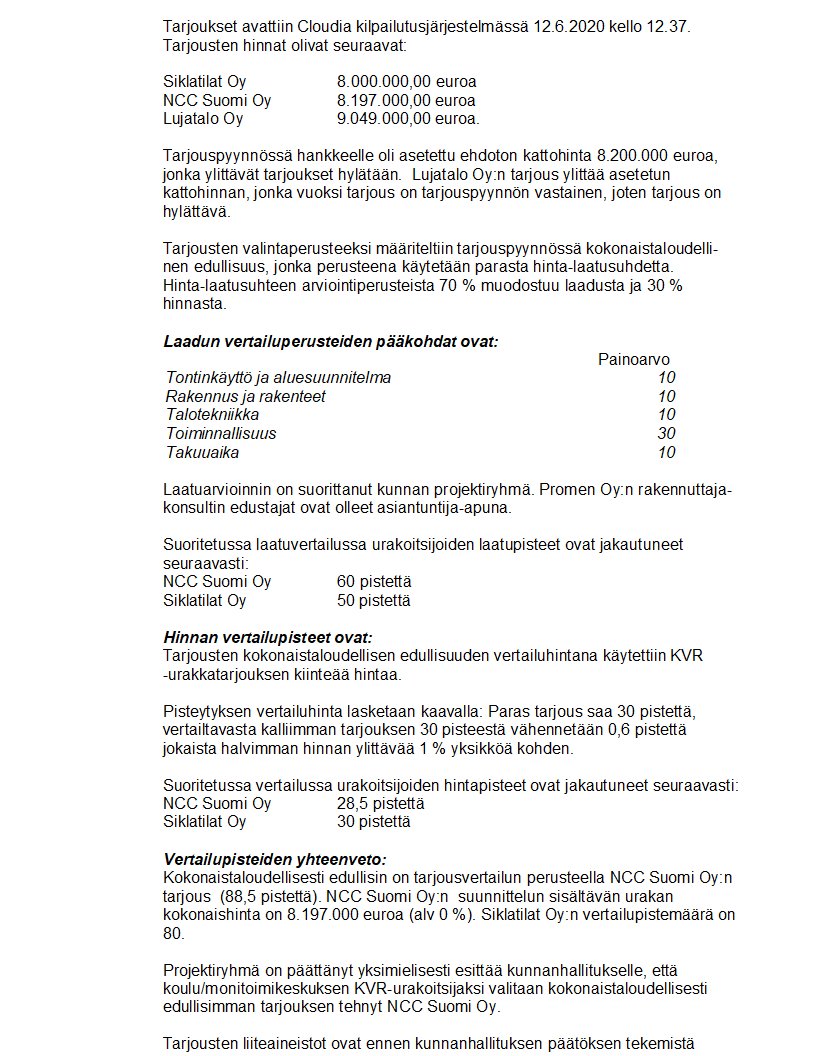 Tarjoukset avattiin Cloudia kilpailutusjärjestelmässä 12.6.2020 kello 12.37. Tarjousten hinnat olivat seuraavat:

Siklatilat Oy	8.000.000,00 euroa
NCC Suomi Oy	8.197.000,00 euroa
Lujatalo Oy	9.049.000,00 euroa.

Tarjouspyynnössä hankkeelle oli asetettu ehdoton kattohinta 8.200.000 euroa, jonka ylittävät tarjoukset hylätään. Lujatalo Oy:n tarjous ylittää asetetun kattohinnan, jonka vuoksi tarjous on tarjouspyynnön vastainen, joten tarjous on hylättävä.

Tarjousten valintaperusteeksi määriteltiin tarjouspyynnössä kokonaistaloudellinen edullisuus, jonka perusteena käytetään parasta hinta-laatusuhdetta. Hinta-laatusuhteen arviointiperusteista 70 % muodostuu laadusta ja 30 % hinnasta.

Laadun vertailuperusteiden pääkohdat ovat:

| | Painoarvo |
|---|---|
| Tontinkäyttö ja aluesuunnitelma | 10 |
| Rakennus ja rakenteet | 10 |
| Talotekniikka | 10 |
| Toiminnallisuus | 30 |
| Takuuaika | 10 |

Laatuarvioinnin on suorittanut kunnan projektiryhmä. Promen Oy:n rakennuttajakonsultin edustajat ovat olleet asiantuntija-apuna.

Suoritetussa laatuvertailussa urakoitsijoiden laatupisteet ovat jakautuneet seuraavasti:
NCC Suomi Oy	60 pistettä
Siklatilat Oy	50 pistettä

Hinnan vertailupisteet ovat:
Tarjousten kokonaistaloudellisen edullisuuden vertailuhintana käytettiin KVR -urakkatarjouksen kiinteää hintaa.

Pisteytyksen vertailuhinta lasketaan kaavalla: Paras tarjous saa 30 pistettä, vertailtavasta kalliimman tarjouksen 30 pisteestä vähennetään 0,6 pistettä jokaista halvimman hinnan ylittävää 1 % yksikköä kohden.

Suoritetussa vertailussa urakoitsijoiden hintapisteet ovat jakautuneet seuraavasti:
NCC Suomi Oy	28,5 pistettä
Siklatilat Oy	30 pistettä

Vertailupisteiden yhteenveto:
Kokonaistaloudellisesti edullisin on tarjousvertailun perusteella NCC Suomi Oy:n tarjous (88,5 pistettä). NCC Suomi Oy:n suunnittelun sisältävän urakan kokonaishinta on 8.197.000 euroa (alv 0 %). Siklatilat Oy:n vertailupistemäärä on 80.

Projektiryhmä on päättänyt yksimielisesti esittää kunnanhallitukselle, että koulu/monitoimikeskuksen KVR-urakoitsijaksi valitaan kokonaistaloudellisesti edullisimman tarjouksen tehnyt NCC Suomi Oy.

Tarjousten liiteaineistot ovat ennen kunnanhallituksen päätöksen tekemistä